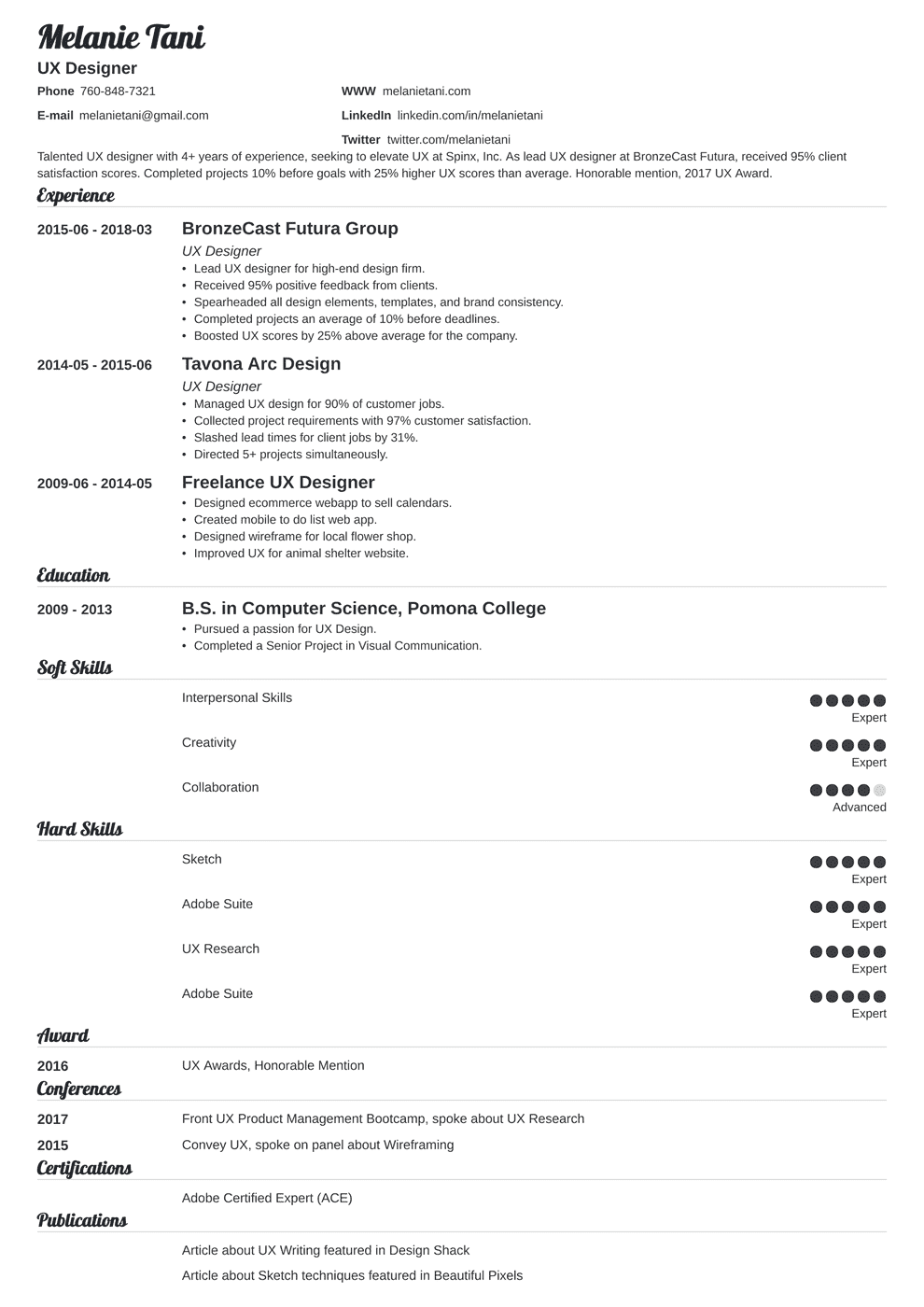 Melanie Tani

UX Designer

Phone 760-848-7321

E-mail melanietani@gmail.com

WWW melanietani.com

LinkedIn linkedin.com/in/melanietani

Twitter twitter.com/melanietani

Talented UX designer with 4+ years of experience, seeking to elevate UX at Spinx, Inc. As lead UX designer at BronzeCast Futura, received 95% client satisfaction scores. Completed projects 10% before goals with 25% higher UX scores than average. Honorable mention, 2017 UX Award.

Experience

2015-06 - 2018-03
BronzeCast Futura Group
UX Designer
• Lead UX designer for high-end design firm.
• Received 95% positive feedback from clients.
• Spearheaded all design elements, templates, and brand consistency.
• Completed projects an average of 10% before deadlines.
• Boosted UX scores by 25% above average for the company.

2014-05 - 2015-06
Tavona Arc Design
UX Designer
• Managed UX design for 90% of customer jobs.
• Collected project requirements with 97% customer satisfaction.
• Slashed lead times for client jobs by 31%.
• Directed 5+ projects simultaneously.

2009-06 - 2014-05
Freelance UX Designer
• Designed ecommerce webapp to sell calendars.
• Created mobile to do list web app.
• Designed wireframe for local flower shop.
• Improved UX for animal shelter website.

Education

2009 - 2013
B.S. in Computer Science, Pomona College
• Pursued a passion for UX Design.
• Completed a Senior Project in Visual Communication.

Soft Skills

Interpersonal Skills
Expert

Creativity
Expert

Collaboration
Advanced

Hard Skills

Sketch
Expert

Adobe Suite
Expert

UX Research
Expert

Adobe Suite
Expert

Award

2016
UX Awards, Honorable Mention

Conferences

2017
Front UX Product Management Bootcamp, spoke about UX Research

2015
Convey UX, spoke on panel about Wireframing

Certifications

Adobe Certified Expert (ACE)

Publications

Article about UX Writing featured in Design Shack

Article about Sketch techniques featured in Beautiful Pixels